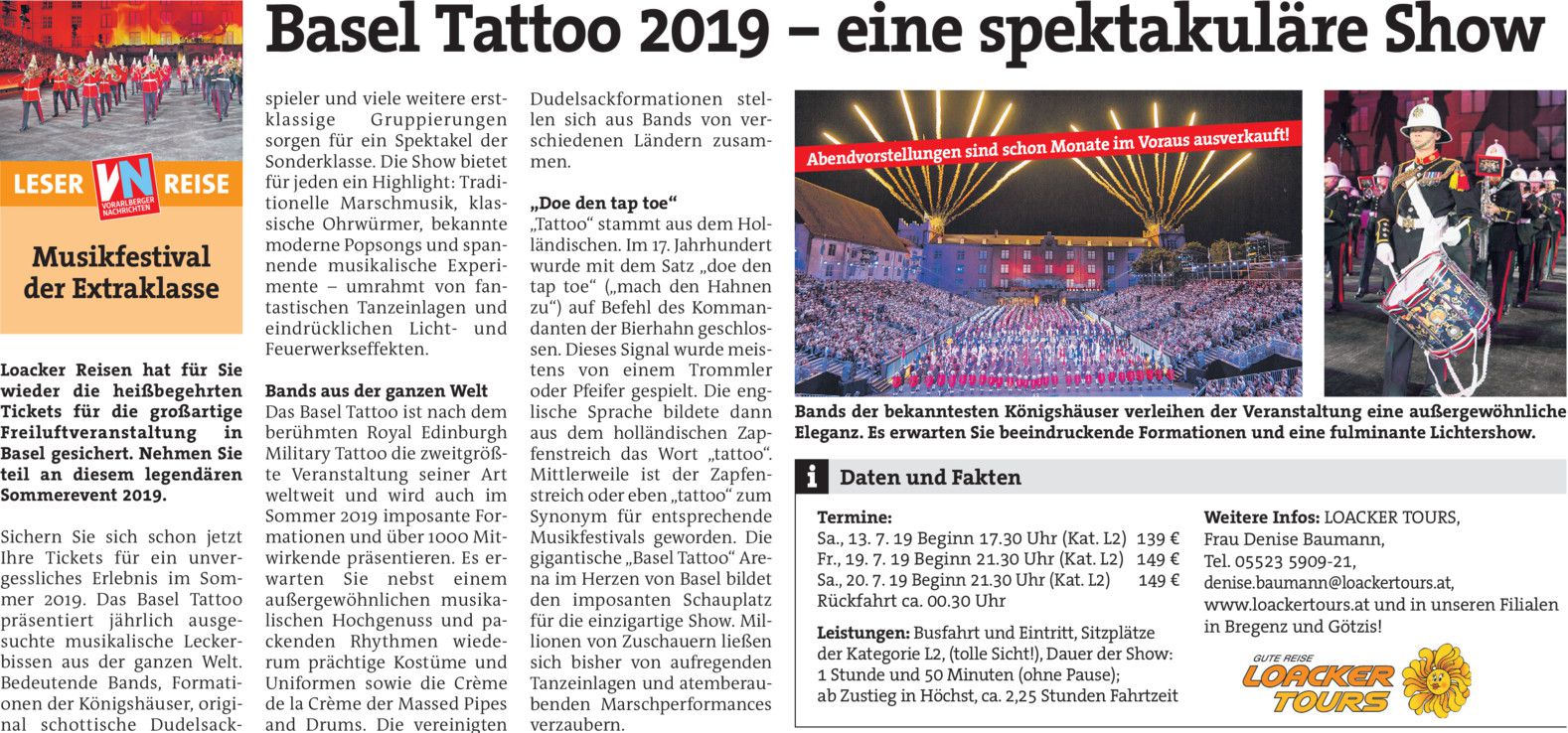 Basel Tattoo 2019 – eine spektakuläre Show

LESER VN VORARLBERGER NACHRICHTEN REISE

Musikfestival der Extraklasse

Loacker Reisen hat für Sie wieder die heißbegehrten Tickets für die großartige Freiluftveranstaltung in Basel gesichert. Nehmen Sie teil an diesem legendären Sommerevent 2019.

Sichern Sie sich schon jetzt Ihre Tickets für ein unvergessliches Erlebnis im Sommer 2019. Das Basel Tattoo präsentiert jährlich ausgesuchte musikalische Leckerbissen aus der ganzen Welt. Bedeutende Bands, Formationen der Königshäuser, original schottische Dudelsackspieler und viele weitere erstklassige Gruppierungen sorgen für ein Spektakel der Sonderklasse. Die Show bietet für jeden ein Highlight: Traditionelle Marschmusik, klassische Ohrwürmer, bekannte moderne Popsongs und spannende musikalische Experimente – umrahmt von fantastischen Tanzeinlagen und eindrücklichen Licht- und Feuerwerkseffekten.

Bands aus der ganzen Welt
Das Basel Tattoo ist nach dem berühmten Royal Edinburgh Military Tattoo die zweitgrößte Veranstaltung seiner Art weltweit und wird auch im Sommer 2019 imposante Formationen und über 1000 Mitwirkende präsentieren. Es erwarten Sie nebst einem außergewöhnlichen musikalischen Hochgenuss und packenden Rhythmen wiederum prächtige Kostüme und Uniformen sowie die Crème de la Crème der Massed Pipes and Drums. Die vereinigten Dudelsackformationen stellen sich aus Bands von verschiedenen Ländern zusammen.

„Doe den tap toe“
„Tattoo“ stammt aus dem Holländischen. Im 17. Jahrhundert wurde mit dem Satz „doe den tap toe“ („mach den Hahnen zu“) auf Befehl des Kommandanten der Bierhahn geschlossen. Dieses Signal wurde meistens von einem Trommler oder Pfeifer gespielt. Die englische Sprache bildete dann aus dem holländischen Zapfenstreich das Wort „tattoo“. Mittlerweile ist der Zapfenstreich oder eben „tattoo“ zum Synonym für entsprechende Musikfestivals geworden. Die gigantische „Basel Tattoo“ Arena im Herzen von Basel bildet den imposanten Schauplatz für die einzigartige Show. Millionen von Zuschauern ließen sich bisher von aufregenden Tanzeinlagen und atemberaubenden Marschperformances verzaubern.

Abendvorstellungen sind schon Monate im Voraus ausverkauft!

Bands der bekanntesten Königshäuser verleihen der Veranstaltung eine außergewöhnliche Eleganz. Es erwarten Sie beeindruckende Formationen und eine fulminante Lichtershow.

i Daten und Fakten

Termine:
Sa., 13. 7. 19 Beginn 17.30 Uhr (Kat. L2) 139 €
Fr., 19. 7. 19 Beginn 21.30 Uhr (Kat. L2) 149 €
Sa., 20. 7. 19 Beginn 21.30 Uhr (Kat. L2) 149 €
Rückfahrt ca. 00.30 Uhr

Leistungen: Busfahrt und Eintritt, Sitzplätze der Kategorie L2, (tolle Sicht!), Dauer der Show: 1 Stunde und 50 Minuten (ohne Pause); ab Zustieg in Höchst, ca. 2,25 Stunden Fahrtzeit

Weitere Infos: LOACKER TOURS, Frau Denise Baumann, Tel. 05523 5909-21, denise.baumann@loackertours.at, www.loackertours.at und in unseren Filialen in Bregenz und Götzis!

GUTE REISE LOACKER TOURS